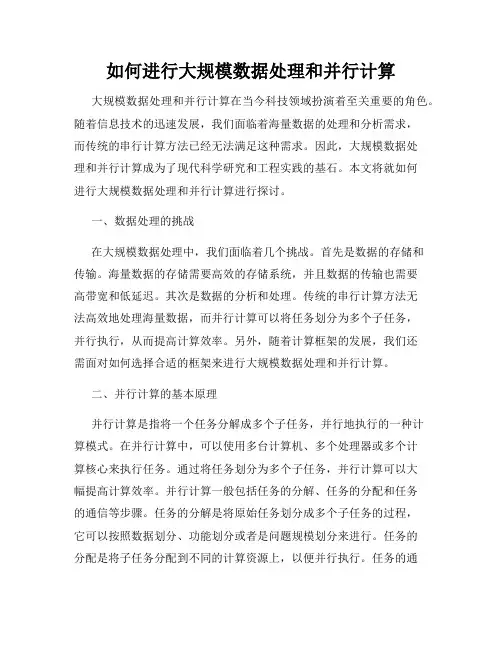 如何进行大规模数据处理和并行计算

大规模数据处理和并行计算在当今科技领域扮演着至关重要的角色。随着信息技术的迅速发展，我们面临着海量数据的处理和分析需求，而传统的串行计算方法已经无法满足这种需求。因此，大规模数据处理和并行计算成为了现代科学研究和工程实践的基石。本文将就如何进行大规模数据处理和并行计算进行探讨。

一、数据处理的挑战

在大规模数据处理中，我们面临着几个挑战。首先是数据的存储和传输。海量数据的存储需要高效的存储系统，并且数据的传输也需要高带宽和低延迟。其次是数据的分析和处理。传统的串行计算方法无法高效地处理海量数据，而并行计算可以将任务划分为多个子任务，并行执行，从而提高计算效率。另外，随着计算框架的发展，我们还需面对如何选择合适的框架来进行大规模数据处理和并行计算。

二、并行计算的基本原理

并行计算是指将一个任务分解成多个子任务，并行地执行的一种计算模式。在并行计算中，可以使用多台计算机、多个处理器或多个计算核心来执行任务。通过将任务划分为多个子任务，并行计算可以大幅提高计算效率。并行计算一般包括任务的分解、任务的分配和任务的通信等步骤。任务的分解是将原始任务划分成多个子任务的过程，它可以按照数据划分、功能划分或者是问题规模划分来进行。任务的分配是将子任务分配到不同的计算资源上，以便并行执行。任务的通